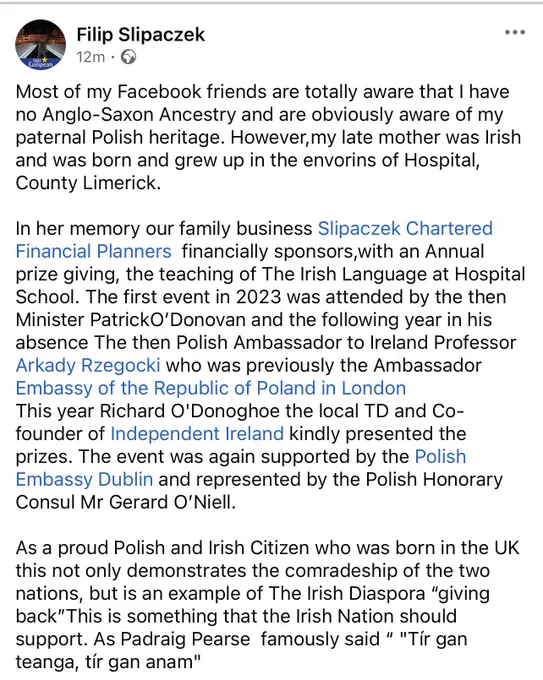 Filip Slipaczek
12m ·

Most of my Facebook friends are totally aware that I have no Anglo-Saxon Ancestry and are obviously aware of my paternal Polish heritage. However,my late mother was Irish and was born and grew up in the envorins of Hospital, County Limerick.

In her memory our family business Slipaczek Chartered Financial Planners financially sponsors,with an Annual prize giving, the teaching of The Irish Language at Hospital School. The first event in 2023 was attended by the then Minister PatrickO'Donovan and the following year in his absence The then Polish Ambassador to Ireland Professor Arkady Rzegocki who was previously the Ambassador Embassy of the Republic of Poland in London
This year Richard O'Donoghoe the local TD and Co-founder of Independent Ireland kindly presented the prizes. The event was again supported by the Polish Embassy Dublin and represented by the Polish Honorary Consul Mr Gerard O'Niell.

As a proud Polish and Irish Citizen who was born in the UK this not only demonstrates the comradeship of the two nations, but is an example of The Irish Diaspora "giving back"This is something that the Irish Nation should support. As Padraig Pearse famously said " "Tír gan teanga, tír gan anam"